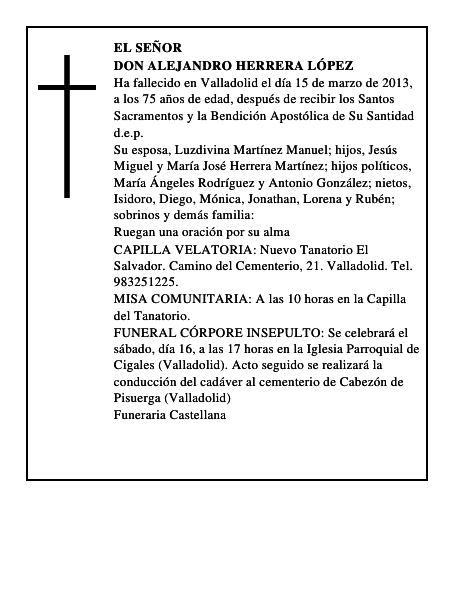 EL SEÑOR
DON ALEJANDRO HERRERA LÓPEZ
Ha fallecido en Valladolid el día 15 de marzo de 2013, a los 75 años de edad, después de recibir los Santos Sacramentos y la Bendición Apostólica de Su Santidad
d.e.p.
Su esposa, Luzdivina Martínez Manuel; hijos, Jesús Miguel y María José Herrera Martínez; hijos políticos, María Ángeles Rodríguez y Antonio González; nietos, Isidoro, Diego, Mónica, Jonathan, Lorena y Rubén; sobrinos y demás familia:
Ruegan una oración por su alma
CAPILLA VELATORIA: Nuevo Tanatorio El Salvador. Camino del Cementerio, 21. Valladolid. Tel. 983251225.
MISA COMUNITARIA: A las 10 horas en la Capilla del Tanatorio.
FUNERAL CÓRPORE INSEPULTO: Se celebrará el sábado, día 16, a las 17 horas en la Iglesia Parroquial de Cigales (Valladolid). Acto seguido se realizará la conducción del cadáver al cementerio de Cabezón de Pisuerga (Valladolid)
Funeraria Castellana